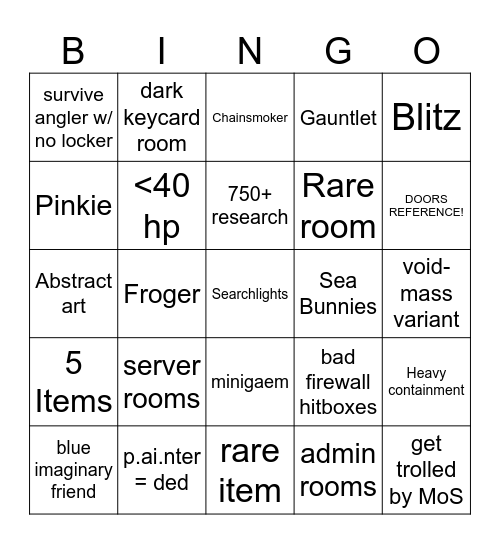 | B | I | N | G | O |
|---|---|---|---|---|
| survive angler w/ no locker | dark keycard room | Chainsmoker | Gauntlet | Blitz |
| Pinkie | <40 hp | 750+ research | Rare room | DOORS REFERENCE! |
| Abstract art | Froger | Searchlights | Sea Bunnies | void-mass variant |
| 5 Items | server rooms | minigaem | bad firewall hitboxes | Heavy containment |
| blue imaginary friend | p.ai.nter = ded | rare item | admin rooms | get trolled by MoS |